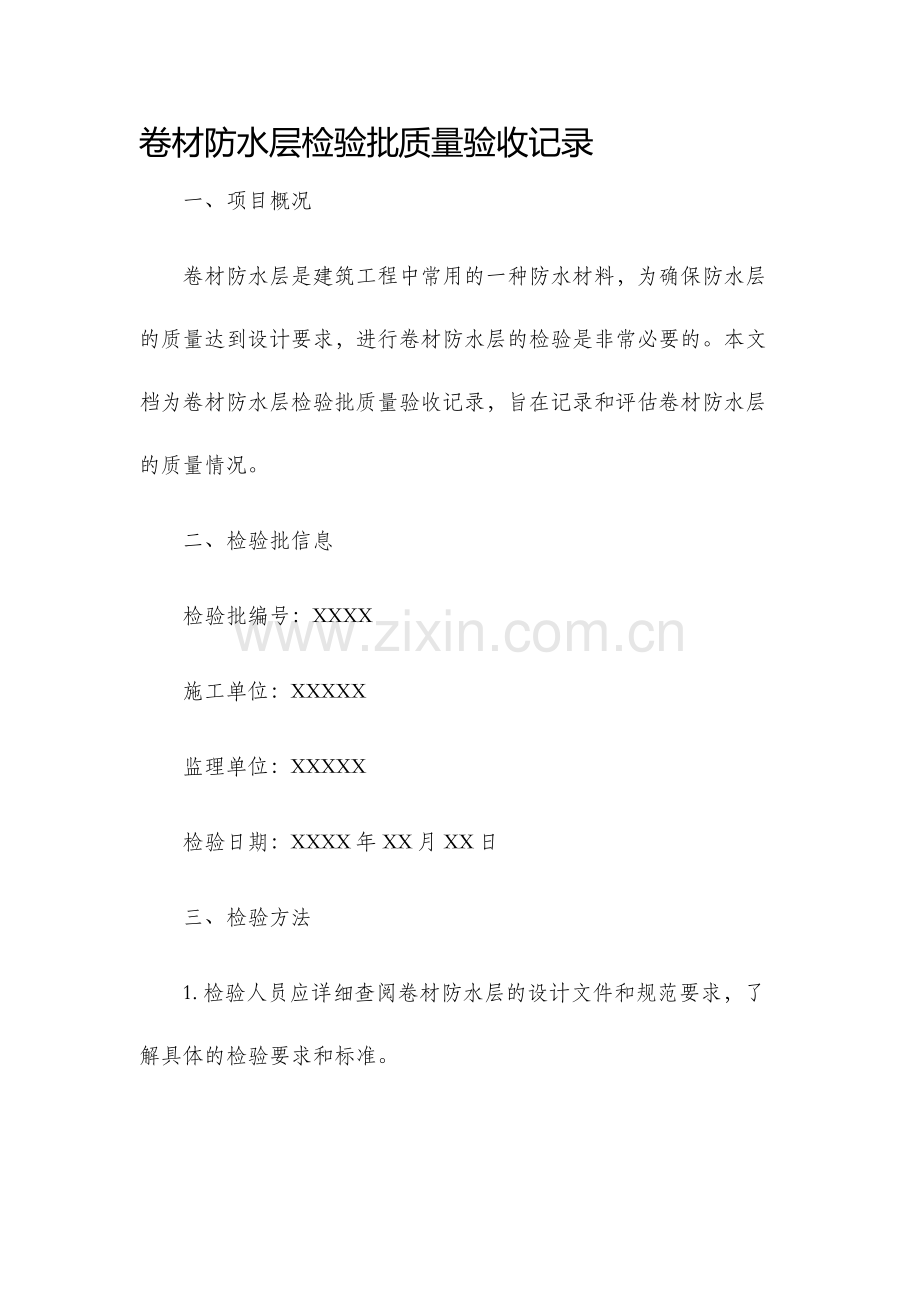 卷材防水层检验批质量验收记录

一、项目概况

卷材防水层是建筑工程中常用的一种防水材料，为确保防水层的质量达到设计要求，进行卷材防水层的检验是非常必要的。本文档为卷材防水层检验批质量验收记录，旨在记录和评估卷材防水层的质量情况。

二、检验批信息

检验批编号：XXXX

www.zixin.com.cn

施工单位：XXXXX

监理单位：XXXXX

检验日期：XXXX 年 XX 月 XX 日

三、检验方法

1. 检验人员应详细查阅卷材防水层的设计文件和规范要求，了解具体的检验要求和标准。